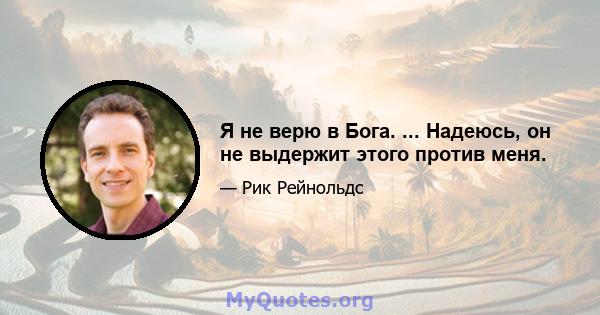 Я не верю в Бога. ... Надеюсь, он не выдержит этого против меня.

— Рик Рейнольдс

MyQuotes.org